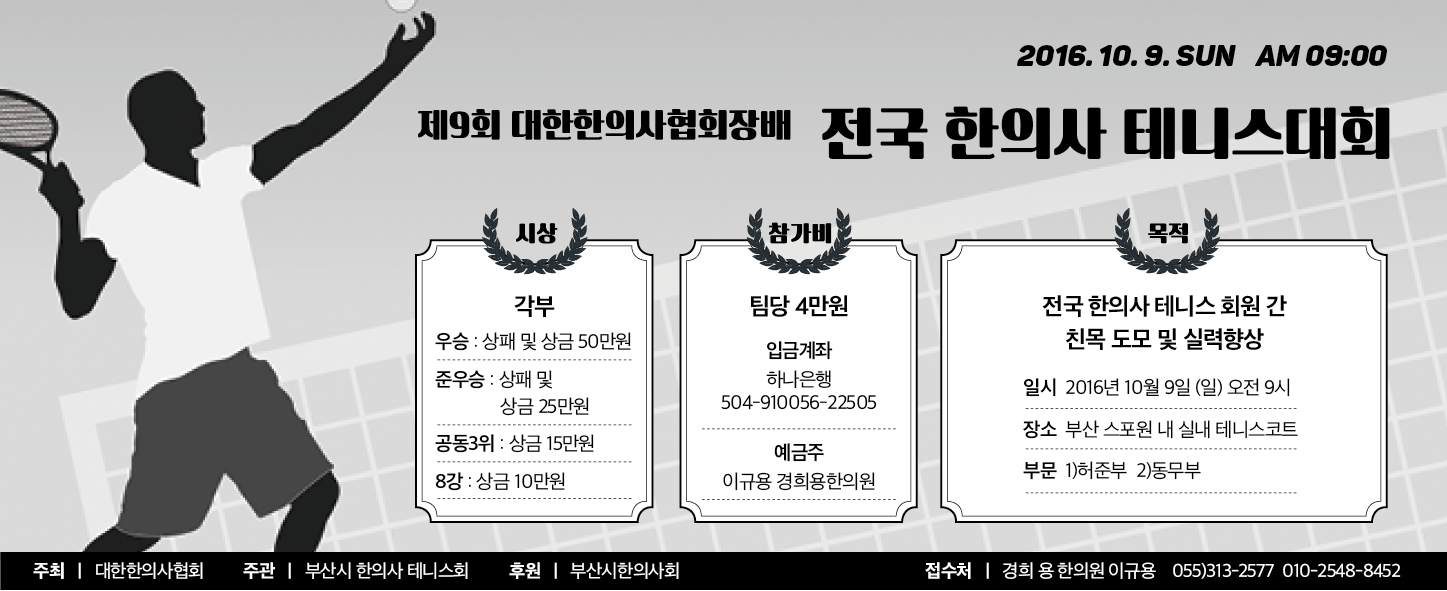 2016. 10. 9. SUN AM 09:00

제9회 대한한의사협회장배 전국 한의사 테니스대회

시상

각부

우승 : 상패 및 상금 50만원

준우승 : 상패 및 상금 25만원

공동3위 : 상금 15만원

8강 : 상금 10만원

참가비

팀당 4만원

입금계좌
하나은행
504-910056-22505

예금주
이규용 경희용한의원

목적

전국 한의사 테니스 회원 간
친목 도모 및 실력향상

일시 2016년 10월 9일 (일) 오전 9시

장소 부산 스포원 내 실내 테니스코트

부문 1)허준부 2)동무부

주최 | 대한한의사협회 주관 | 부산시 한의사 테니스회 후원 | 부산시한의사회

접수처 | 경희 용 한의원 이규용 055)313-2577 010-2548-8452